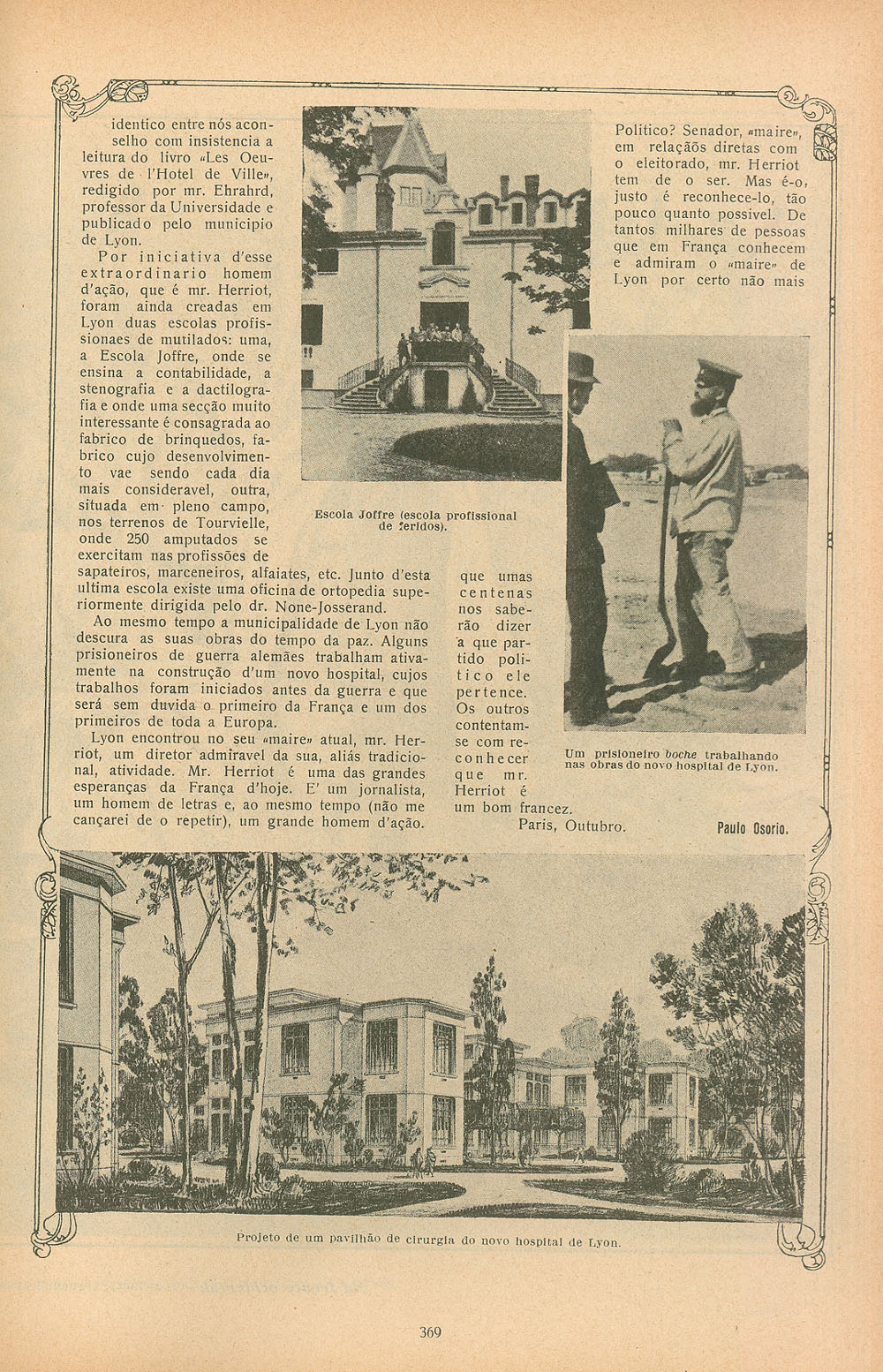 identico entre nós aconselho com insistencia a leitura do livro «Les Oeuvres de l'Hotel de Ville», redigido por mr. Ehrahrd, professor da Universidade e publicado pelo municipio de Lyon.

Por iniciativa d'esse extraordinario homem d'ação, que é mr. Herriot, foram ainda creadas em Lyon duas escolas profissionaes de mutilados: uma, a Escola Joffre, onde se ensina a contabilidade, a stenografia e a dactilografia e onde uma secção muito interessante é consagrada ao fabrico de brinquedos, fabrico cujo desenvolvimento vae sendo cada dia mais consideravel, outra, situada em pleno campo, nos terrenos de Tourvielle, onde 250 amputados se exercitam nas profissões de sapateiros, marceneiros, alfaiates, etc. Junto d'esta ultima escola existe uma oficina de ortopedia superiormente dirigida pelo dr. None-Josserand.

Ao mesmo tempo a municipalidade de Lyon não descura as suas obras do tempo da paz. Alguns prisioneiros de guerra alemães trabalham ativamente na construção d'um novo hospital, cujos trabalhos foram iniciados antes da guerra e que será sem duvida o primeiro da França e um dos primeiros de toda a Europa.

Lyon encontrou no seu «maire» atual, mr. Herriot, um diretor admiravel da sua, aliás tradicional, atividade. Mr. Herriot é uma das grandes esperanças da França d'hoje. E' um jornalista, um homem de letras e, ao mesmo tempo (não me cançarei de o repetir), um grande homem d'ação.

Escola Joffre (escola profissional de feridos).

Politico? Senador, «maire», em relaçãos diretas com o eleitorado, mr. Herriot tem de o ser. Mas é-o, justo é reconhece-lo, tão pouco quanto possivel. De tantos milhares de pessoas que em França conhecem e admiram o «maire» de Lyon por certo não mais que umas centenas nos saberão dizer a que partido politico ele pertence. Os outros contentam-se com reconhecer que mr. Herriot é um bom francez.

Paris, Outubro.

Paulo Osorio.

Um prisioneiro boche trabalhando nas obras do novo hospital de Lyon.

Projeto de um pavilhão de cirurgia do novo hospital de Lyon.

369